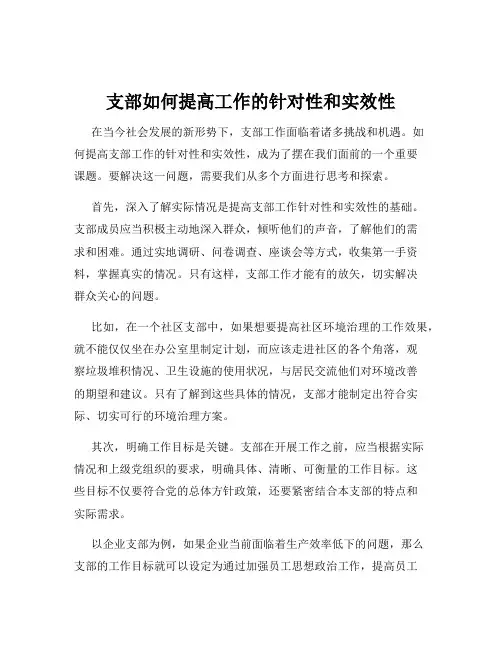 支部如何提高工作的针对性和实效性

在当今社会发展的新形势下，支部工作面临着诸多挑战和机遇。如何提高支部工作的针对性和实效性，成为了摆在我们面前的一个重要课题。要解决这一问题，需要我们从多个方面进行思考和探索。

首先，深入了解实际情况是提高支部工作针对性和实效性的基础。支部成员应当积极主动地深入群众，倾听他们的声音，了解他们的需求和困难。通过实地调研、问卷调查、座谈会等方式，收集第一手资料，掌握真实的情况。只有这样，支部工作才能有的放矢，切实解决群众关心的问题。

比如，在一个社区支部中，如果想要提高社区环境治理的工作效果，就不能仅仅坐在办公室里制定计划，而应该走进社区的各个角落，观察垃圾堆积情况、卫生设施的使用状况，与居民交流他们对环境改善的期望和建议。只有了解到这些具体的情况，支部才能制定出符合实际、切实可行的环境治理方案。

其次，明确工作目标是关键。支部在开展工作之前，应当根据实际情况和上级党组织的要求，明确具体、清晰、可衡量的工作目标。这些目标不仅要符合党的总体方针政策，还要紧密结合本支部的特点和实际需求。

以企业支部为例，如果企业当前面临着生产效率低下的问题，那么支部的工作目标就可以设定为通过加强员工思想政治工作，提高员工